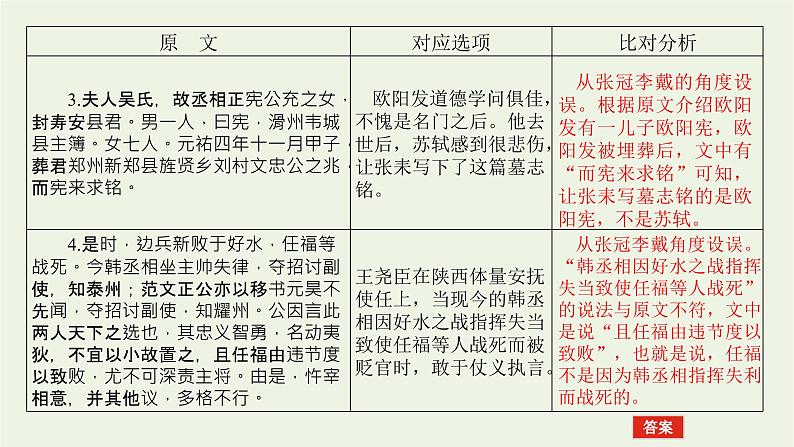 | 原　文 | 对应选项 | 比对分析 |
|---|---|---|
| 3.夫人吴氏，故丞相正宪公充之女，封寿安县君。男一人，曰宪，滑州韦城县主簿。女七人。元祐四年十一月甲子葬君郑州新郑县旌贤乡刘村文忠公之兆而宪来求铭。 | 欧阳发道德学问俱佳，不愧是名门之后。他去世后，苏轼感到很悲伤，让张耒写下了这篇墓志铭。 | 从张冠李戴的角度设误。根据原文介绍欧阳发有一儿子欧阳宪，欧阳发被埋葬后，文中有“而宪来求铭”可知，让张耒写墓志铭的是欧阳宪，不是苏轼。 |
| 4.是时，边兵新败于好水，任福等战死。今韩丞相坐主帅失律，夺招讨副使，知泰州；范文正公亦以移书元昊不先闻，夺招讨副使，知耀州。公因言此两人天下之选也，其忠义智勇，名动夷狄，不宜以小故置之，且任福由违节度以致败，尤不可深责主将。由是，忤宰相意，并其他议，多格不行。 | 王尧臣在陕西体量安抚使任上，当现今的韩丞相因好水之战指挥失当致使任福等人战死而被贬官时，敢于仗义执言。 | 从张冠李戴角度设误。“韩丞相因好水之战指挥失当致使任福等人战死”的说法与原文不符，文中是说“且任福由违节度以致败”，也就是说，任福不是因为韩丞相指挥失利而战死的。 |

答案